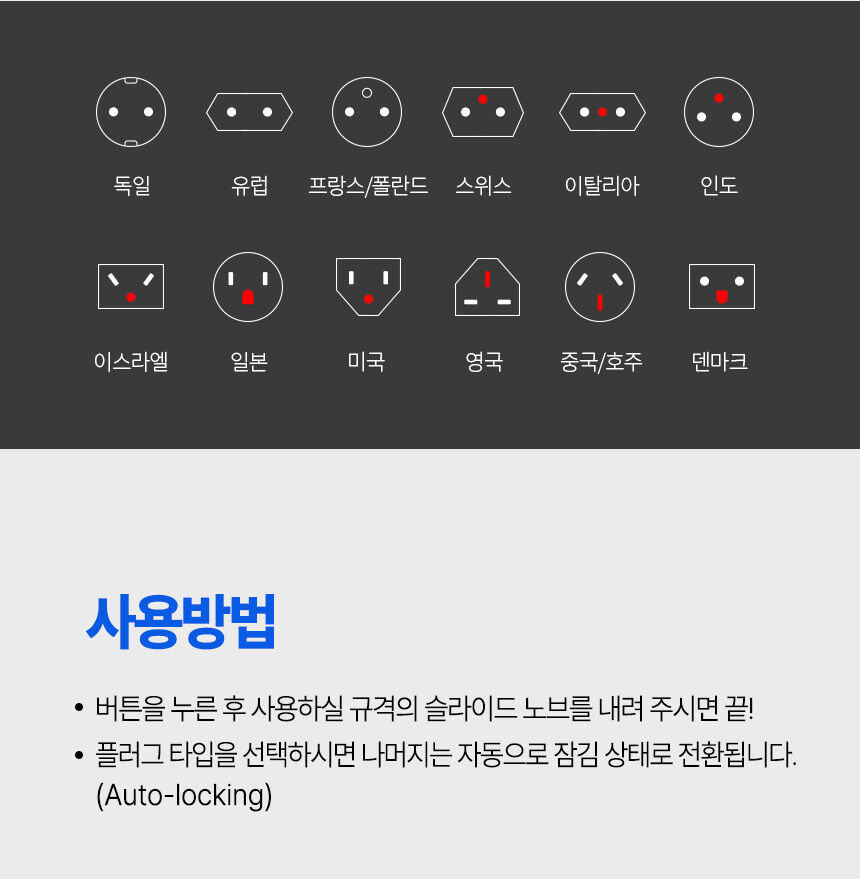 독일
유럽
프랑스/폴란드
스위스
이탈리아
인도

이스라엘
일본
미국
영국
중국/호주
덴마크

사용방법

• 버튼을 누른 후 사용하실 규격의 슬라이드 노브를 내려 주시면 끝!
• 플러그 타입을 선택하시면 나머지는 자동으로 잠김 상태로 전환됩니다. (Auto-locking)